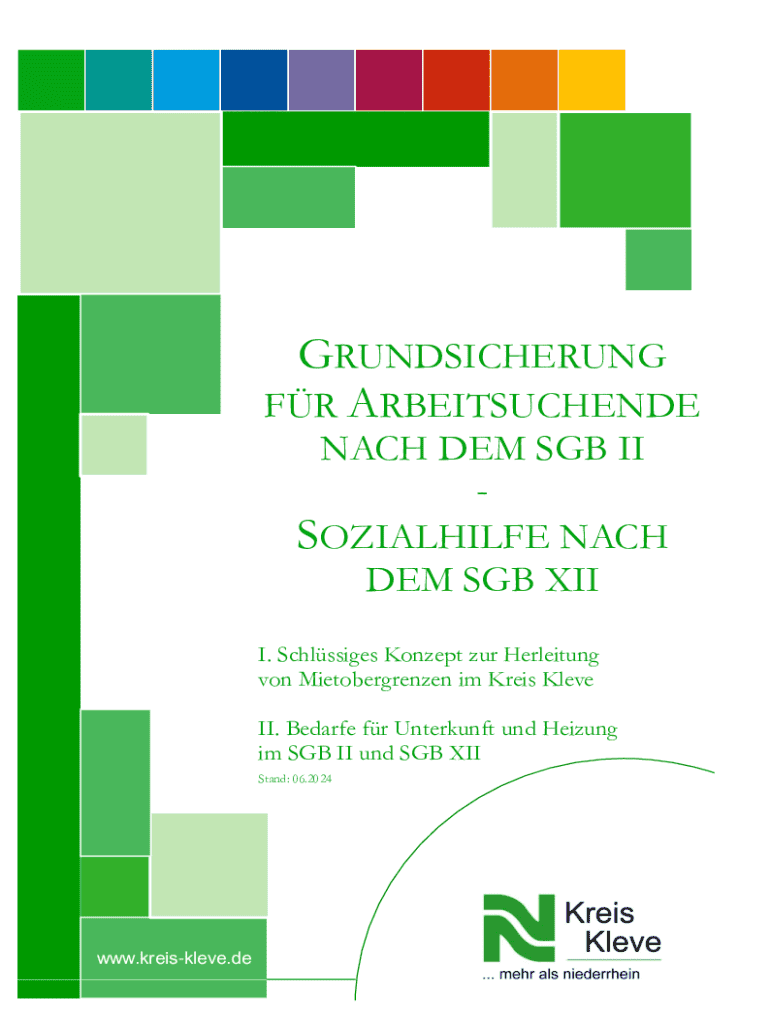 GRUNDSICHERUNG FÜR ARBEITSUCHENDE NACH DEM SGB II
-
SOZIALHILFE NACH DEM SGB XII

I. Schlüssiges Konzept zur Herleitung von Mietobergrenzen im Kreis Kleve

II. Bedarfe für Unterkunft und Heizung im SGB II und SGB XII

Stand: 06.2024

www.kreis-kleve.de

Kreis Kleve
... mehr als niederrhein